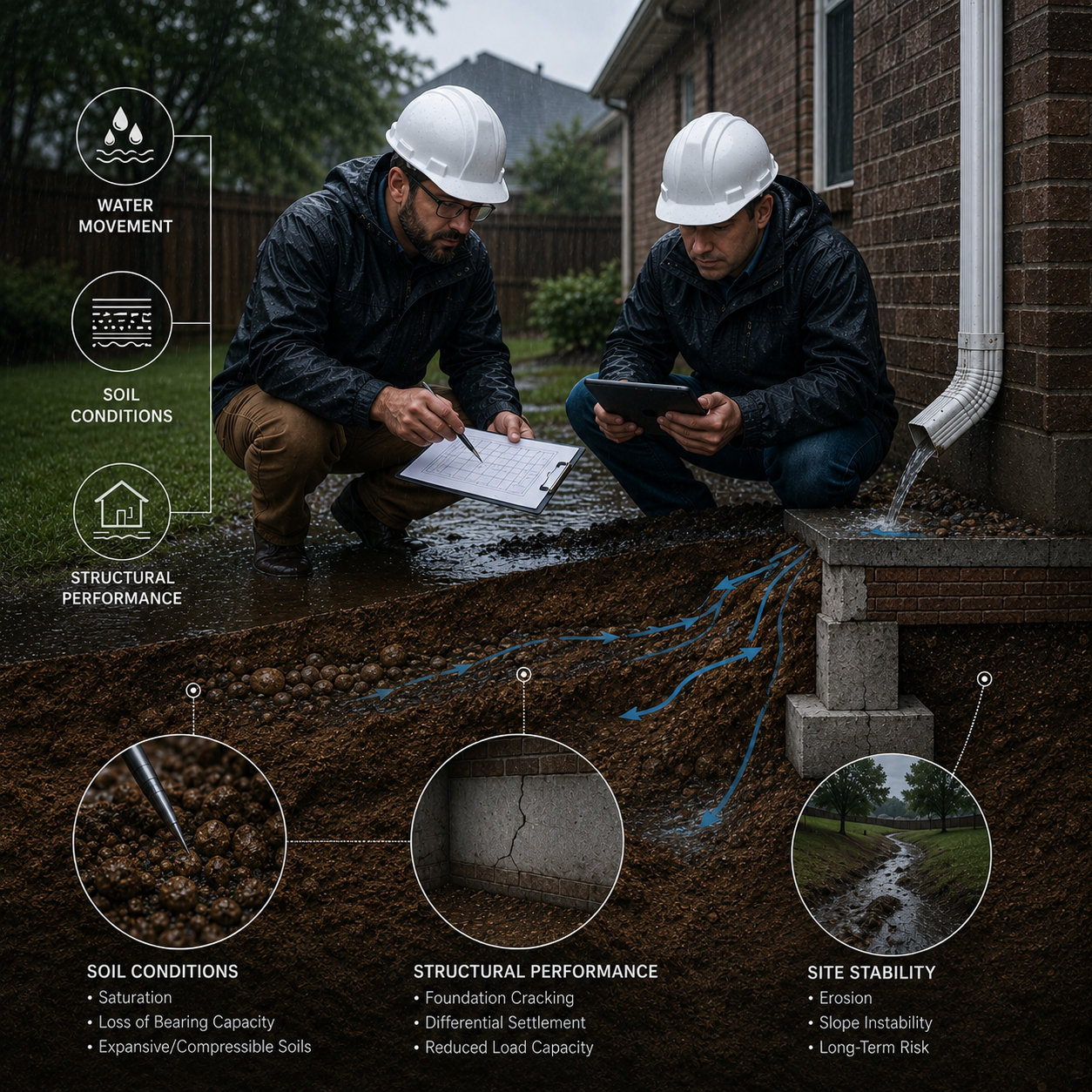 WATER MOVEMENT

SOIL CONDITIONS

STRUCTURAL PERFORMANCE

SOIL CONDITIONS
• Saturation
• Loss of Bearing Capacity
• Expansive/Compressible Soils

STRUCTURAL PERFORMANCE
• Foundation Cracking
• Differential Settlement
• Reduced Load Capacity

SITE STABILITY
• Erosion
• Slope Instability
• Long-Term Risk